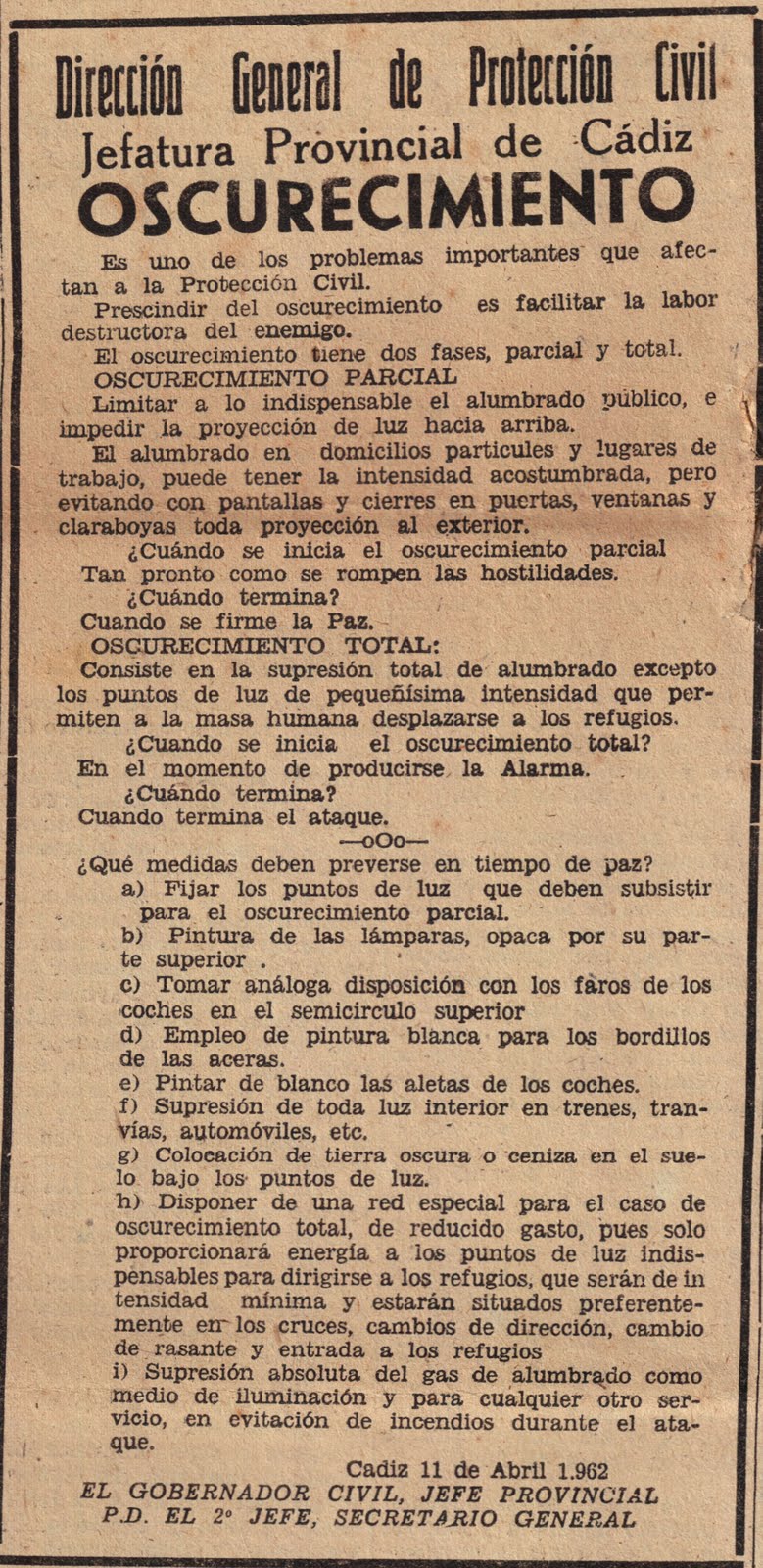 Dirección General de Protección Civil
Jefatura Provincial de Cádiz
OSCURECIMIENTO

Es uno de los problemas importantes que afectan a la Protección Civil.

Prescindir del oscurecimiento es facilitar la labor destructora del enemigo.

El oscurecimiento tiene dos fases, parcial y total.

OSCURECIMIENTO PARCIAL

Limitar a lo indispensable el alumbrado público, e impedir la proyección de luz hacia arriba.

El alumbrado en domicilios particules y lugares de trabajo, puede tener la intensidad acostumbrada, pero evitando con pantallas y cierres en puertas, ventanas y claraboyas toda proyección al exterior.

¿Cuándo se inicia el oscurecimiento parcial

Tan pronto como se rompen las hostilidades.

¿Cuándo termina?

Cuando se firme la Paz.

OSCURECIMIENTO TOTAL:

Consiste en la supresión total de alumbrado excepto los puntos de luz de pequeñísima intensidad que permiten a la masa humana desplazarse a los refugios.

¿Cuando se inicia el oscurecimiento total?

En el momento de producirse la Alarma.

¿Cuándo termina?

Cuando termina el ataque.

—oOo—

¿Qué medidas deben preverse en tiempo de paz?

a) Fijar los puntos de luz que deben subsistir para el oscurecimiento parcial.

b) Pintura de las lámparas, opaca por su parte superior .

c) Tomar análoga disposición con los faros de los coches en el semicirculo superior

d) Empleo de pintura blanca para los bordillos de las aceras.

e) Pintar de blanco las aletas de los coches.

f) Supresión de toda luz interior en trenes, tranvías, automóviles, etc.

g) Colocación de tierra oscura o ceniza en el suelo bajo los puntos de luz.

h) Disponer de una red especial para el caso de oscurecimiento total, de reducido gasto, pues solo proporcionará energía a los puntos de luz indispensables para dirigirse a los refugios, que serán de intensidad mínima y estarán situados preferentemente en los cruces, cambios de dirección, cambio de rasante y entrada a los refugios

i) Supresión absoluta del gas de alumbrado como medio de iluminación y para cualquier otro servicio, en evitación de incendios durante el ataque.

Cadiz 11 de Abril 1.962
EL GOBERNADOR CIVIL, JEFE PROVINCIAL
P.D. EL 2º JEFE, SECRETARIO GENERAL